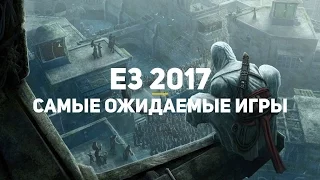 E3 2017

САМЫЕ ОЖИДАЕМЫЕ ИГРЫ